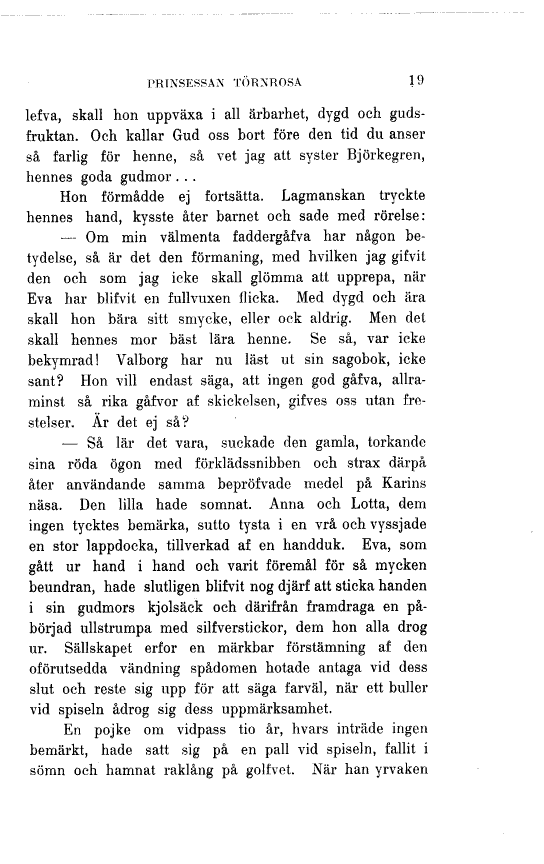 PRINSESSAN TÖRNROSA 19

lefva, skall hon uppväxa i all ärbarhet, dygd och gudsfruktan. Och kallar Gud oss bort före den tid du anser så farlig för henne, så vet jag att syster Björkegren, hennes goda gudmor...

Hon förmådde ej fortsätta. Lagmanskan tryckte hennes hand, kysste åter barnet och sade med rörelse:

— Om min välmenta faddergåfva har någon betydelse, så är det den förmaning, med hvilken jag gifvit den och som jag icke skall glömma att upprepa, när Eva har blifvit en fullvuxen flicka. Med dygd och ära skall hon bära sitt smycke, eller ock aldrig. Men det skall hennes mor bäst lära henne. Se så, var icke bekymrad! Valborg har nu läst ut sin sagobok, icke sant? Hon vill endast säga, att ingen god gåfva, allraminst så rika gåfvor af skickelsen, gifves oss utan frestelser. Är det ej så?

— Så lär det vara, suckade den gamla, torkande sina röda ögon med förklädssnibben och strax därpå åter användande samma bepröfvade medel på Karins näsa. Den lilla hade somnat. Anna och Lotta, dem ingen tycktes bemärka, sutto tysta i en vrå och vyssjade en stor lappdocka, tillverkad af en handduk. Eva, som gått ur hand i hand och varit föremål för så mycken beundran, hade slutligen blifvit nog djärf att sticka handen i sin gudmors kjolsäck och därifrån framdraga en påbörjad ullstrumpa med silfverstickor, dem hon alla drog ur. Sällskapet erfor en märkbar förstämning af den oförutsedda vändning spådomen hotade antaga vid dess slut och reste sig upp för att säga farväl, när ett buller vid spiseln ådrog sig dess uppmärksamhet.

En pojke om vidpass tio år, hvars inträde ingen bemärkt, hade satt sig på en pall vid spiseln, fallit i sömn och hamnat raklång på golfvet. När han yrvaken